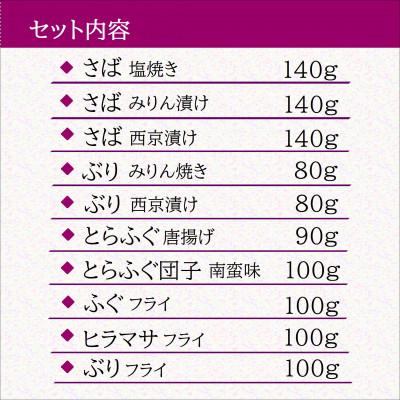 セット内容

◆ さば 塩焼き 140g

◆ さば みりん漬け 140g

◆ さば 西京漬け 140g

◆ ぶり みりん焼き 80g

◆ ぶり 西京漬け 80g

◆ とらふぐ 唐揚げ 90g

◆ とらふぐ団子 南蛮味 100g

◆ ふぐ フライ 100g

◆ ヒラマサ フライ 100g

◆ ぶり フライ 100g